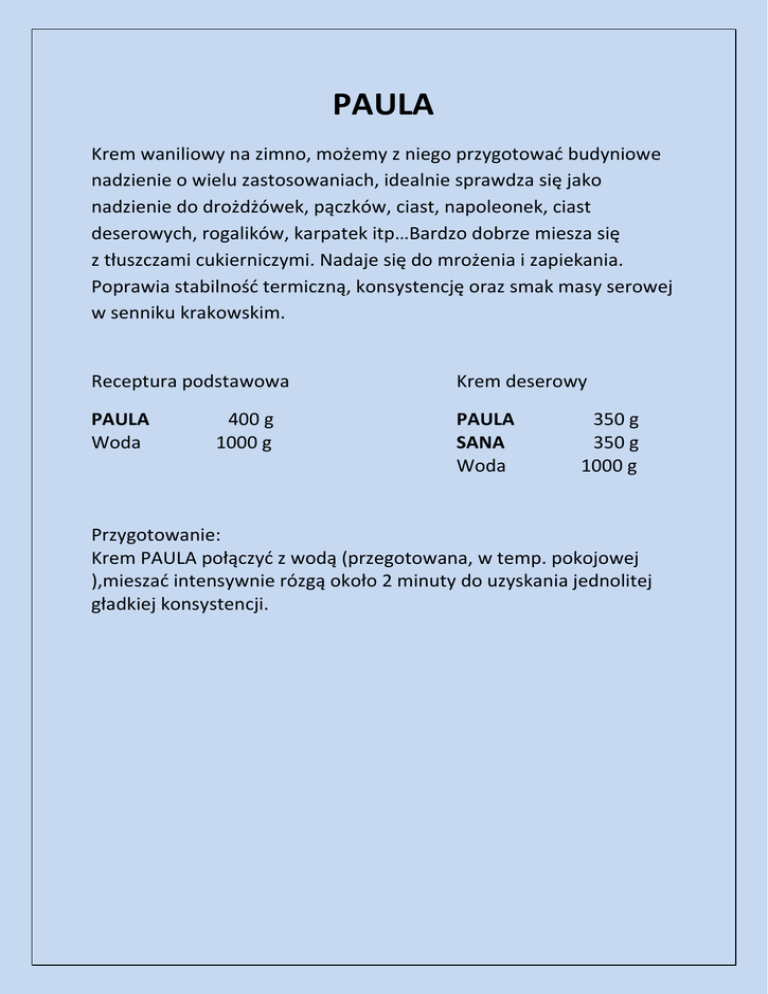 PAULA

Krem waniliowy na zimno, możemy z niego przygotować budyniowe nadzienie o wielu zastosowaniach, idealnie sprawdza się jako nadzienie do drożdżówek, pączków, ciast, napoleonek, ciast deserowych, rogalików, karpatek itp…Bardzo dobrze miesza się z tłuszczami cukierniczymi. Nadaje się do mrożenia i zapiekania. Poprawia stabilność termiczną, konsystencję oraz smak masy serowej w senniku krakowskim.

Receptura podstawowa

| PAULA | 400 g |
|---|---|
| Woda | 1000 g |

Krem deserowy

| PAULA | 350 g |
|---|---|
| SANA | 350 g |
| Woda | 1000 g |

Przygotowanie:
Krem PAULA połączyć z wodą (przegotowana, w temp. pokojowej ),mieszać intensywnie rózgą około 2 minuty do uzyskania jednolitej gładkiej konsystencji.